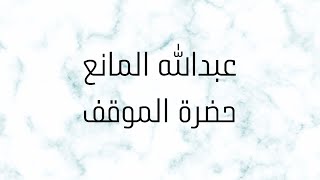 عبدالله المانع
حضرة الموقف